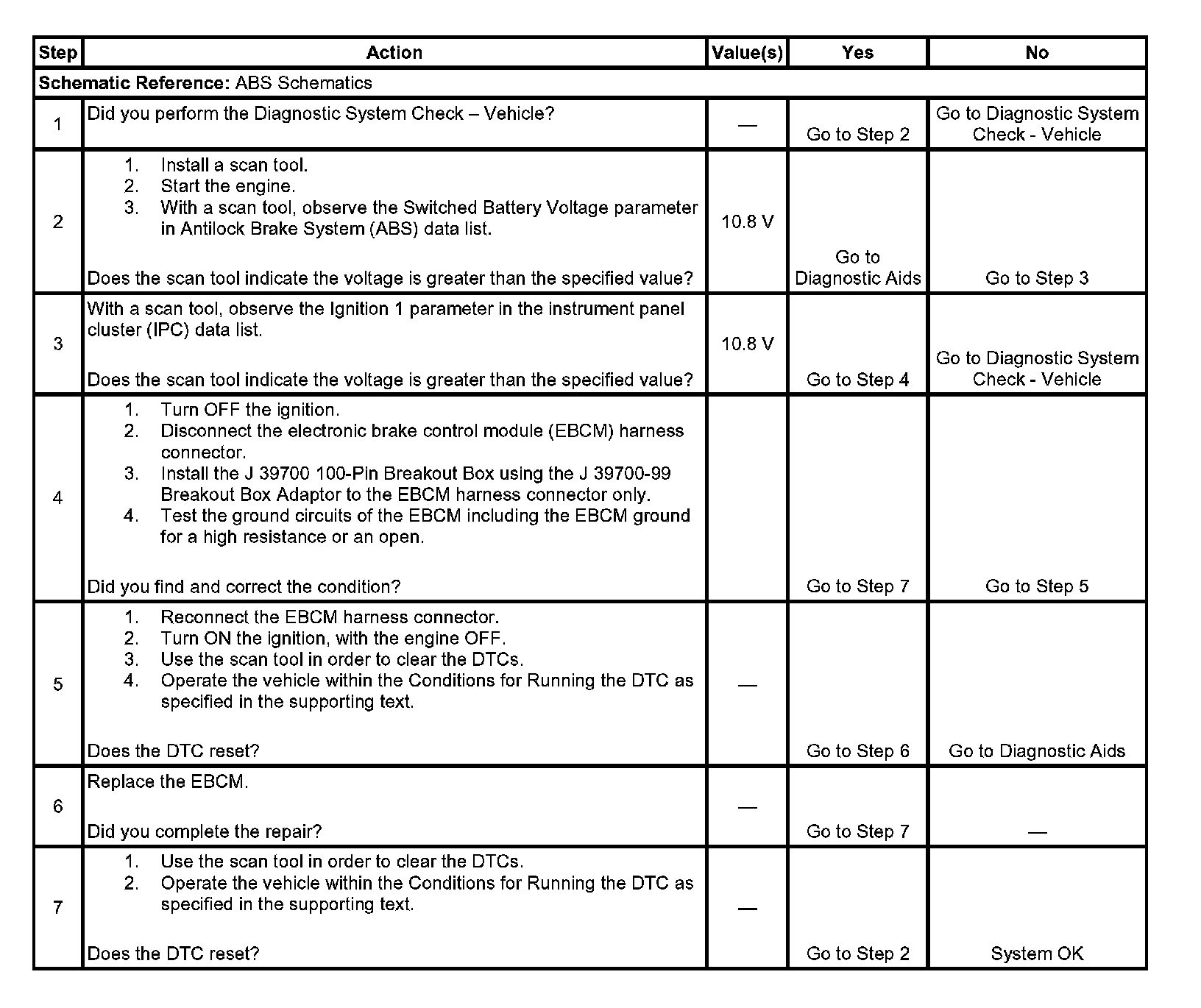 | Step | Action | Value(s) | Yes | No |
|---|---|---|---|---|
| **Schematic Reference:** ABS Schematics | | | | |
| 1 | Did you perform the Diagnostic System Check – Vehicle? | — | Go to Step 2 | Go to Diagnostic System Check - Vehicle |
| 2 | 1. Install a scan tool. 2. Start the engine. 3. With a scan tool, observe the Switched Battery Voltage parameter in Antilock Brake System (ABS) data list. Does the scan tool indicate the voltage is greater than the specified value? | 10.8 V | Go to Diagnostic Aids | Go to Step 3 |
| 3 | With a scan tool, observe the Ignition 1 parameter in the instrument panel cluster (IPC) data list. Does the scan tool indicate the voltage is greater than the specified value? | 10.8 V | Go to Step 4 | Go to Diagnostic System Check - Vehicle |
| 4 | 1. Turn OFF the ignition. 2. Disconnect the electronic brake control module (EBCM) harness connector. 3. Install the J 39700 100-Pin Breakout Box using the J 39700-99 Breakout Box Adaptor to the EBCM harness connector only. 4. Test the ground circuits of the EBCM including the EBCM ground for a high resistance or an open. Did you find and correct the condition? | | Go to Step 7 | Go to Step 5 |
| 5 | 1. Reconnect the EBCM harness connector. 2. Turn ON the ignition, with the engine OFF. 3. Use the scan tool in order to clear the DTCs. 4. Operate the vehicle within the Conditions for Running the DTC as specified in the supporting text. Does the DTC reset? | — | Go to Step 6 | Go to Diagnostic Aids |
| 6 | Replace the EBCM. Did you complete the repair? | — | Go to Step 7 | — |
| 7 | 1. Use the scan tool in order to clear the DTCs. 2. Operate the vehicle within the Conditions for Running the DTC as specified in the supporting text. Does the DTC reset? | — | Go to Step 2 | System OK |